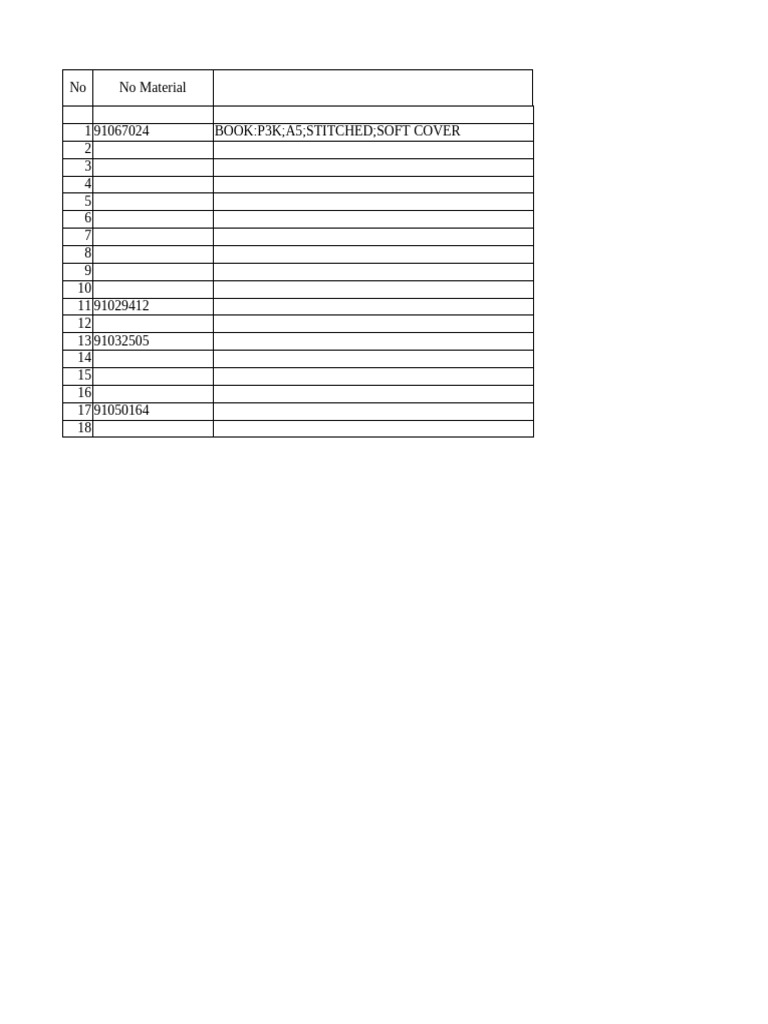 | No | No Material | |
|---|---|---|
| | | |
| 1 | 91067024 | BOOK:P3K;A5;STITCHED;SOFT COVER |
| 2 | | |
| 3 | | |
| 4 | | |
| 5 | | |
| 6 | | |
| 7 | | |
| 8 | | |
| 9 | | |
| 10 | | |
| 11 | 91029412 | |
| 12 | | |
| 13 | 91032505 | |
| 14 | | |
| 15 | | |
| 16 | | |
| 17 | 91050164 | |
| 18 | | |